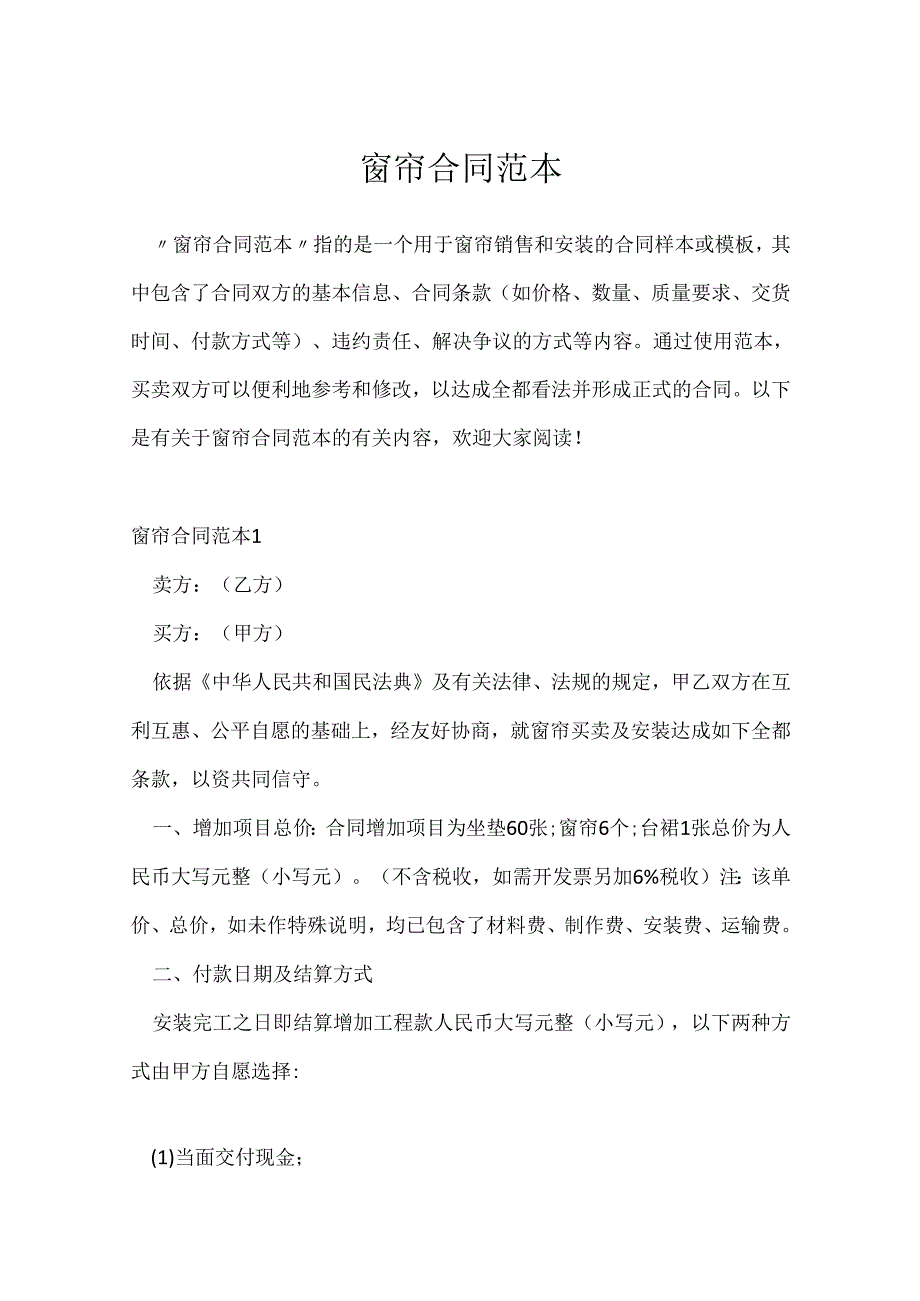 窗帘合同范本

〃窗帘合同范本〃指的是一个用于窗帘销售和安装的合同样本或模板，其中包含了合同双方的基本信息、合同条款（如价格、数量、质量要求、交货时间、付款方式等）、违约责任、解决争议的方式等内容。通过使用范本，买卖双方可以便利地参考和修改，以达成全都看法并形成正式的合同。以下是有关于窗帘合同范本的有关内容，欢迎大家阅读！

窗帘合同范本1

卖方：（乙方）

买方：（甲方）

依据《中华人民共和国民法典》及有关法律、法规的规定，甲乙双方在互利互惠、公平自愿的基础上，经友好协商，就窗帘买卖及安装达成如下全都条款，以资共同信守。

一、增加项目总价：合同增加项目为坐垫60张；窗帘6个；台裙1张总价为人民币大写元整（小写元）。（不含税收，如需开发票另加6%税收）注：该单价、总价，如未作特殊说明，均已包含了材料费、制作费、安装费、运输费。

二、付款日期及结算方式

安装完工之日即结算增加工程款人民币大写元整（小写元），以下两种方式由甲方自愿选择：

(1)当面交付现金；